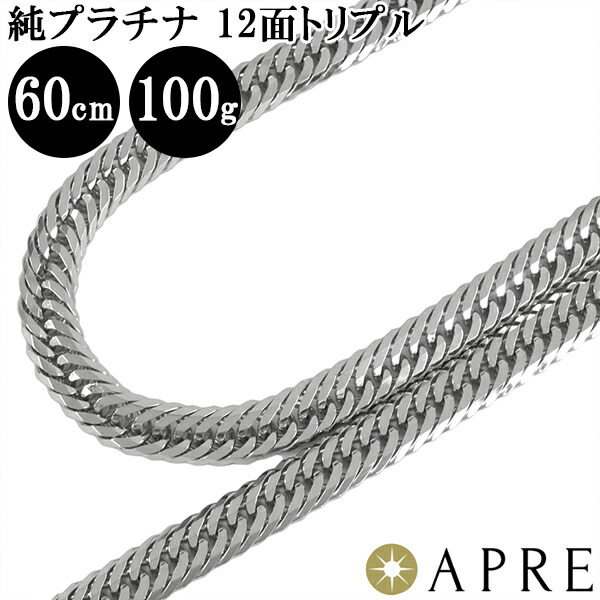 純プラチナ 12面トリプル

60cm

100g

APRE